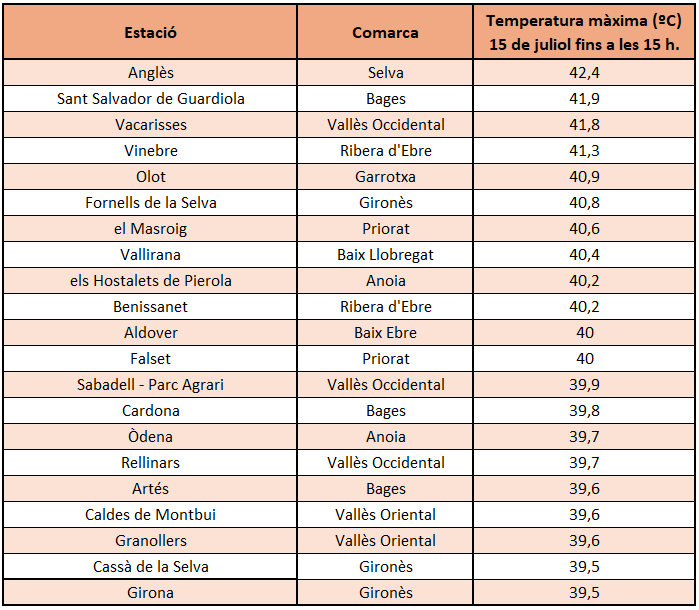 | Estació | Comarca | Temperatura màxima (ºC) 15 de juliol fins a les 15 h. |
|---|---|---|
| Anglès | Selva | 42,4 |
| Sant Salvador de Guardiola | Bages | 41,9 |
| Vacarisses | Vallès Occidental | 41,8 |
| Vinebre | Ribera d'Ebre | 41,3 |
| Olot | Garrotxa | 40,9 |
| Fornells de la Selva | Gironès | 40,8 |
| el Masroig | Priorat | 40,6 |
| Vallirana | Baix Llobregat | 40,4 |
| els Hostalets de Pierola | Anoia | 40,2 |
| Benissanet | Ribera d'Ebre | 40,2 |
| Aldover | Baix Ebre | 40 |
| Falset | Priorat | 40 |
| Sabadell - Parc Agrari | Vallès Occidental | 39,9 |
| Cardona | Bages | 39,8 |
| Òdena | Anoia | 39,7 |
| Rellinars | Vallès Occidental | 39,7 |
| Artés | Bages | 39,6 |
| Caldes de Montbui | Vallès Oriental | 39,6 |
| Granollers | Vallès Oriental | 39,6 |
| Cassà de la Selva | Gironès | 39,5 |
| Girona | Gironès | 39,5 |